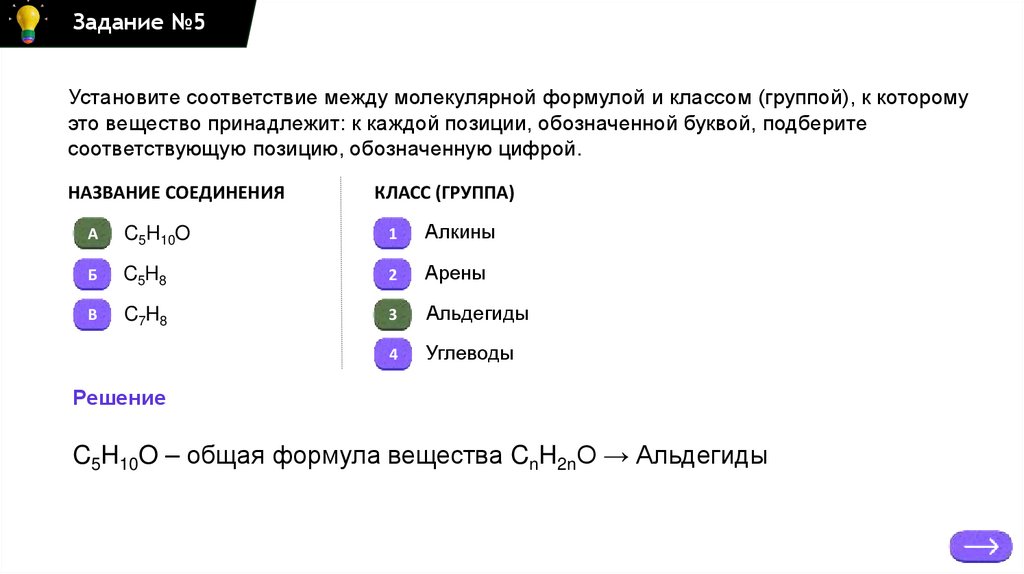 Задание №5

Установите соответствие между молекулярной формулой и классом (группой), к которому это вещество принадлежит: к каждой позиции, обозначенной буквой, подберите соответствующую позицию, обозначенную цифрой.

НАЗВАНИЕ СОЕДИНЕНИЯ

А $C_5H_{10}O$
Б $C_5H_8$
В $C_7H_8$

КЛАСС (ГРУППА)

1 Алкины
2 Арены
3 Альдегиды
4 Углеводы

Решение

$C_5H_{10}O$ – общая формула вещества $C_nH_{2n}O$ → Альдегиды